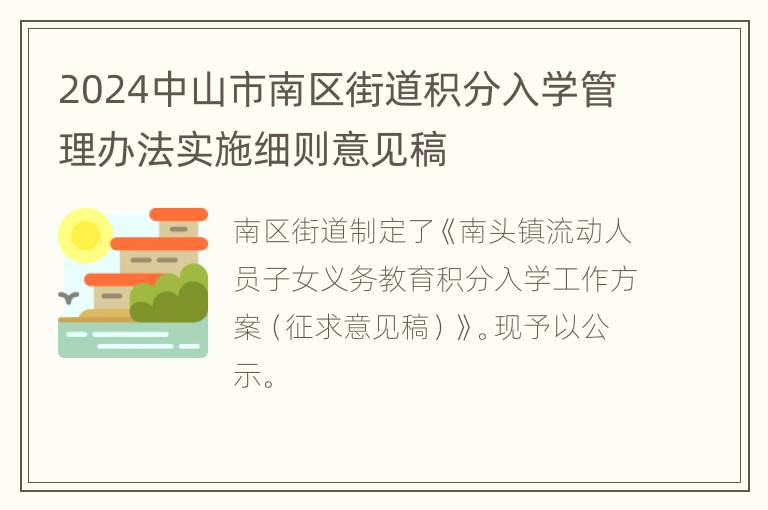 2024中山市南区街道积分入学管理办法实施细则意见稿

南区街道制定了《南头镇流动人员子女义务教育积分入学工作方案（征求意见稿）》。现予以公示。